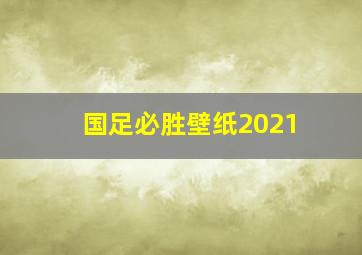 国足必胜壁纸2021